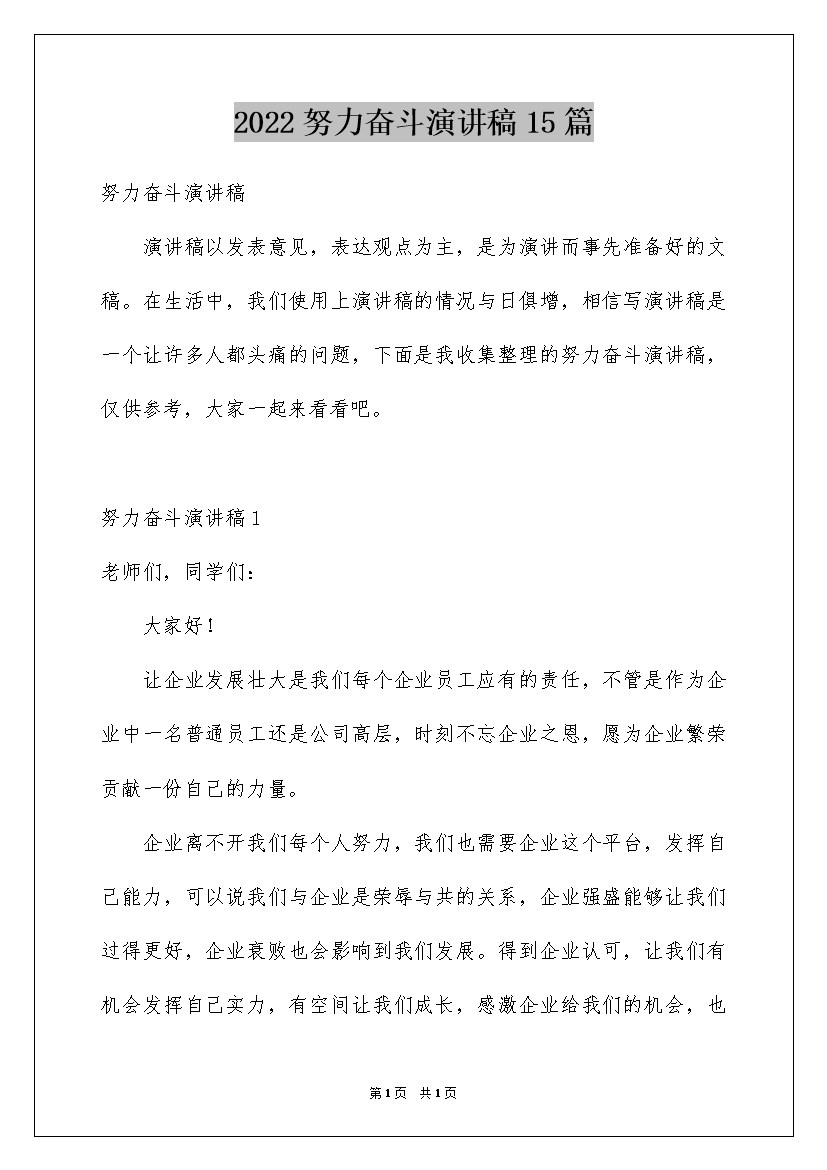 2022努力奋斗演讲稿15篇

努力奋斗演讲稿

演讲稿以发表意见，表达观点为主，是为演讲而事先准备好的文稿。在生活中，我们使用上演讲稿的情况与日俱增，相信写演讲稿是一个让许多人都头痛的问题，下面是我收集整理的努力奋斗演讲稿，仅供参考，大家一起来看看吧。

努力奋斗演讲稿1

老师们，同学们：

大家好！

让企业发展壮大是我们每个企业员工应有的责任，不管是作为企业中一名普通员工还是公司高层，时刻不忘企业之恩，愿为企业繁荣贡献一份自己的力量。

企业离不开我们每个人努力，我们也需要企业这个平台，发挥自己能力，可以说我们与企业是荣辱与共的关系，企业强盛能够让我们过得更好，企业衰败也会影响到我们发展。得到企业认可，让我们有机会发挥自己实力，有空间让我们成长，感激企业给我们的机会，也

第1页 共1页